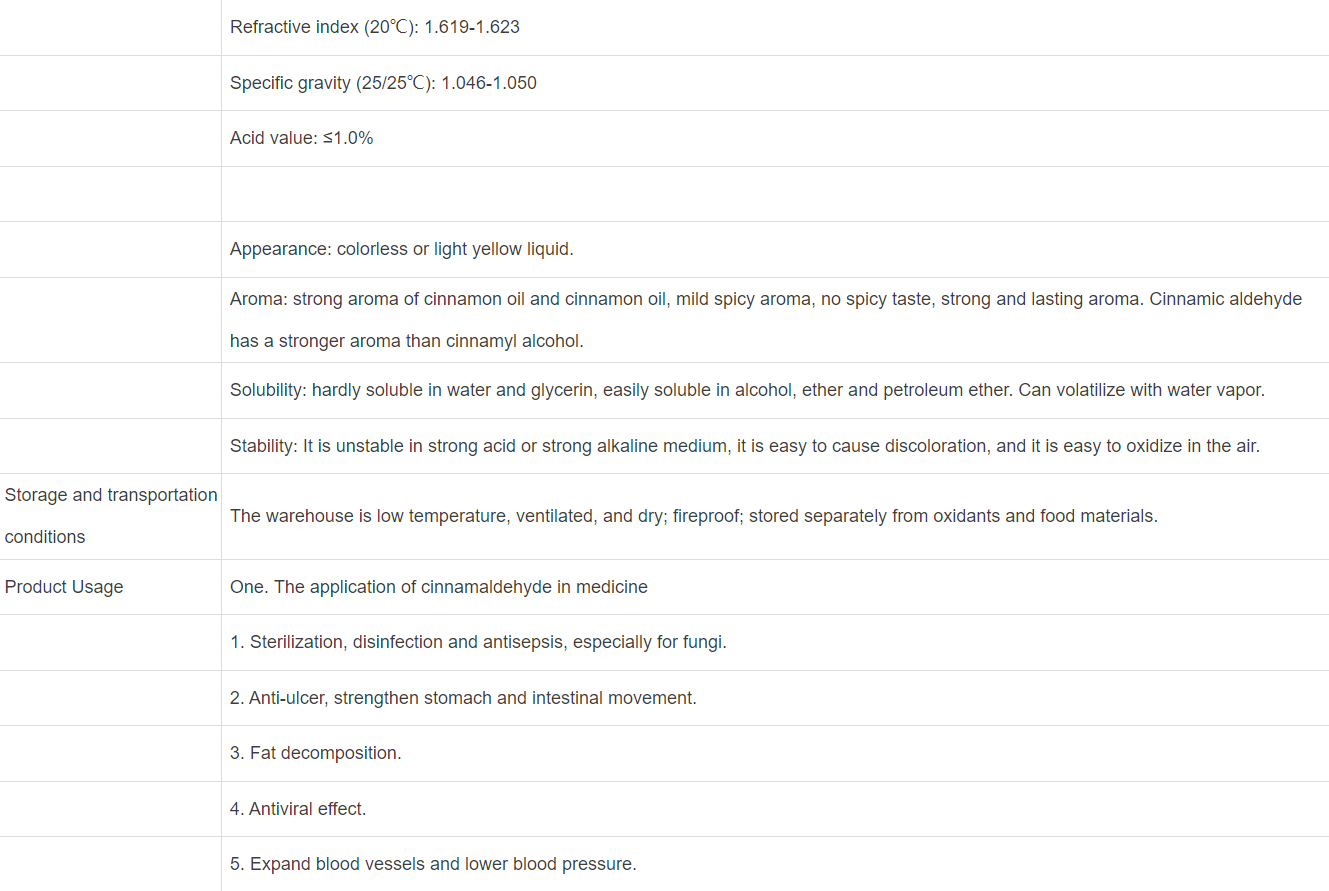 | | |
|---|---|
| | Refractive index (20℃): 1.619-1.623 |
| | Specific gravity (25/25℃): 1.046-1.050 |
| | Acid value: ≤1.0% |
| | |
| | Appearance: colorless or light yellow liquid. |
| | Aroma: strong aroma of cinnamon oil and cinnamon oil, mild spicy aroma, no spicy taste, strong and lasting aroma. Cinnamic aldehyde has a stronger aroma than cinnamyl alcohol. |
| | Solubility: hardly soluble in water and glycerin, easily soluble in alcohol, ether and petroleum ether. Can volatilize with water vapor. |
| | Stability: It is unstable in strong acid or strong alkaline medium, it is easy to cause discoloration, and it is easy to oxidize in the air. |
| Storage and transportation conditions | The warehouse is low temperature, ventilated, and dry; fireproof; stored separately from oxidants and food materials. |
| Product Usage | One. The application of cinnamaldehyde in medicine |
| | 1. Sterilization, disinfection and antisepsis, especially for fungi. |
| | 2. Anti-ulcer, strengthen stomach and intestinal movement. |
| | 3. Fat decomposition. |
| | 4. Antiviral effect. |
| | 5. Expand blood vessels and lower blood pressure. |